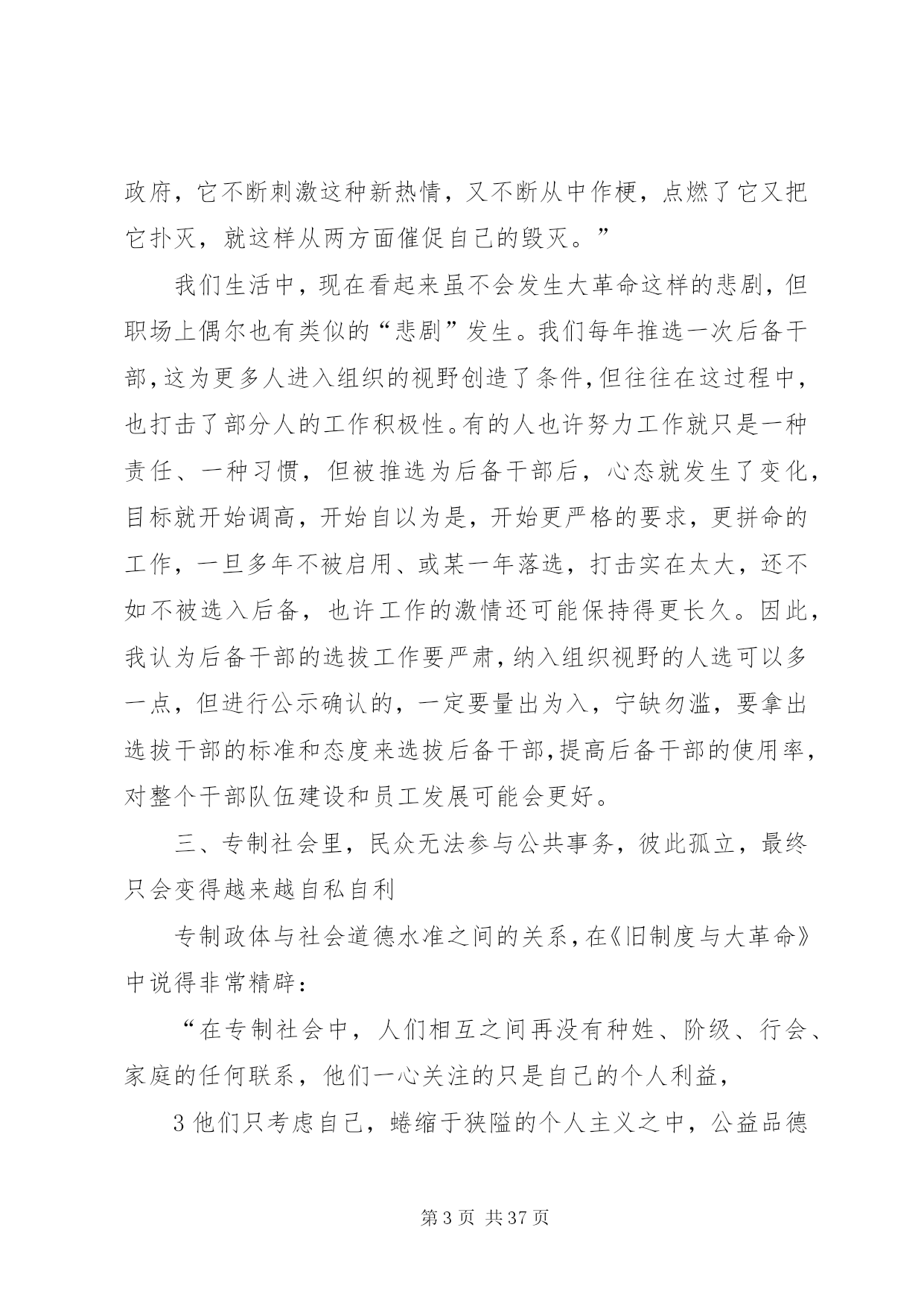 政府，它不断刺激这种新热情，又不断从中作梗，点燃了它又把它扑灭，就这样从两方面催促自己的毁灭。”

我们生活中，现在看起来虽不会发生大革命这样的悲剧，但职场上偶尔也有类似的“悲剧”发生。我们每年推选一次后备干部，这为更多人进入组织的视野创造了条件，但往往在这过程中，也打击了部分人的工作积极性。有的人也许努力工作就只是一种责任、一种习惯，但被推选为后备干部后，心态就发生了变化，目标就开始调高，开始自以为是，开始更严格的要求，更拼命的工作，一旦多年不被启用、或某一年落选，打击实在太大，还不如不被选入后备，也许工作的激情还可能保持得更长久。因此，我认为后备干部的选拔工作要严肃，纳入组织视野的人选可以多一点，但进行公示确认的，一定要量出为入，宁缺勿滥，要拿出选拔干部的标准和态度来选拔后备干部，提高后备干部的使用率，对整个干部队伍建设和员工发展可能会更好。

三、专制社会里，民众无法参与公共事务，彼此孤立，最终只会变得越来越自私自利

专制政体与社会道德水准之间的关系，在《旧制度与大革命》中说得非常精辟：

“在专制社会中，人们相互之间再没有种姓、阶级、行会、家庭的任何联系，他们一心关注的只是自己的个人利益，

3 他们只考虑自己，蜷缩于狭隘的个人主义之中，公益品德

第 3 页 共 37 页